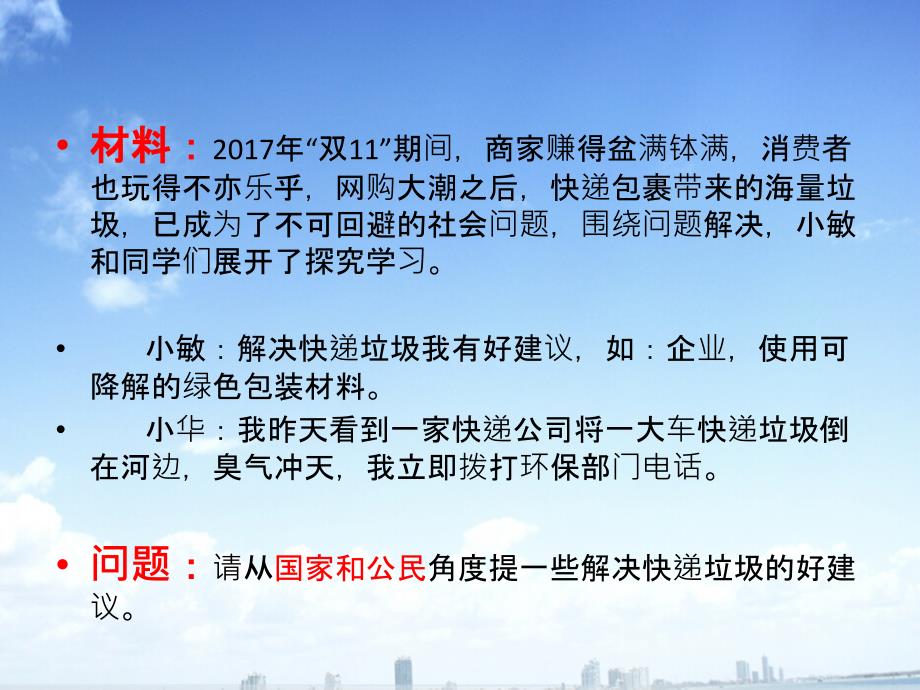 • 材料：2017年“双11”期间，商家赚得盆满钵满，消费者也玩得不亦乐乎，网购大潮之后，快递包裹带来的海量垃圾，已成为了不可回避的社会问题，围绕问题解决，小敏和同学们展开了探究学习。

• 小敏：解决快递垃圾我有好建议，如：企业，使用可降解的绿色包装材料。

• 小华：我昨天看到一家快递公司将一大车快递垃圾倒在河边，臭气冲天，我立即拨打环保部门电话。

• 问题：请从国家和公民角度提一些解决快递垃圾的好建议。